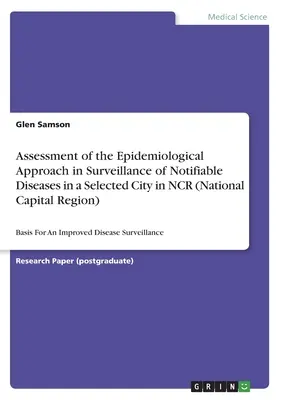 Medical Science

Glen Samson

Assessment of the Epidemiological Approach in Surveillance of Notifiable Diseases in a Selected City in NCR (National Capital Region)

Basis For An Improved Disease Surveillance

Research Paper (postgraduate)

GRIN